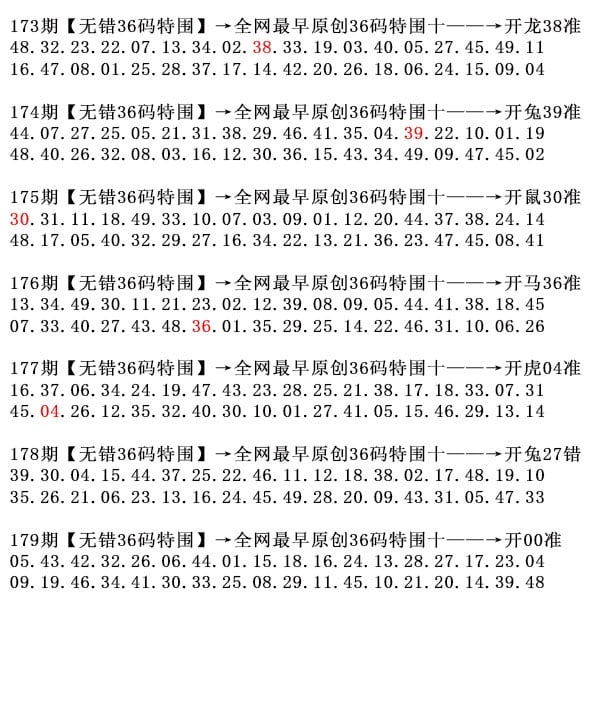 173期【无错36码特围】→全网最早原创36码特围十——→开龙38准
48.32.23.22.07.13.34.02.38.33.19.03.40.05.27.45.49.11
16.47.08.01.25.28.37.17.14.42.20.26.18.06.24.15.09.04

174期【无错36码特围】→全网最早原创36码特围十——→开兔39准
44.07.27.25.05.21.31.38.29.46.41.35.04.39.22.10.01.19
48.40.26.32.08.03.16.12.30.36.15.43.34.49.09.47.45.02

175期【无错36码特围】→全网最早原创36码特围十——→开鼠30准
30.31.11.18.49.33.10.07.03.09.01.12.20.44.37.38.24.14
48.17.05.40.32.29.27.16.34.22.13.21.36.23.47.45.08.41

176期【无错36码特围】→全网最早原创36码特围十——→开马36准
13.34.49.30.11.21.23.02.12.39.08.09.05.44.41.38.18.45
07.33.40.27.43.48.36.01.35.29.25.14.22.46.31.10.06.26

177期【无错36码特围】→全网最早原创36码特围十——→开虎04准
16.37.06.34.24.19.47.43.23.28.25.21.38.17.18.33.07.31
45.04.26.12.35.32.40.30.10.01.27.41.05.15.46.29.13.14

178期【无错36码特围】→全网最早原创36码特围十——→开兔27错
39.30.04.15.44.37.25.22.46.11.12.18.38.02.17.48.19.10
35.26.21.06.23.13.16.24.45.49.28.20.09.43.31.05.47.33

179期【无错36码特围】→全网最早原创36码特围十——→开00准
05.43.42.32.26.06.44.01.15.18.16.24.13.28.27.17.23.04
09.19.46.34.41.30.33.25.08.29.11.45.10.21.20.14.39.48